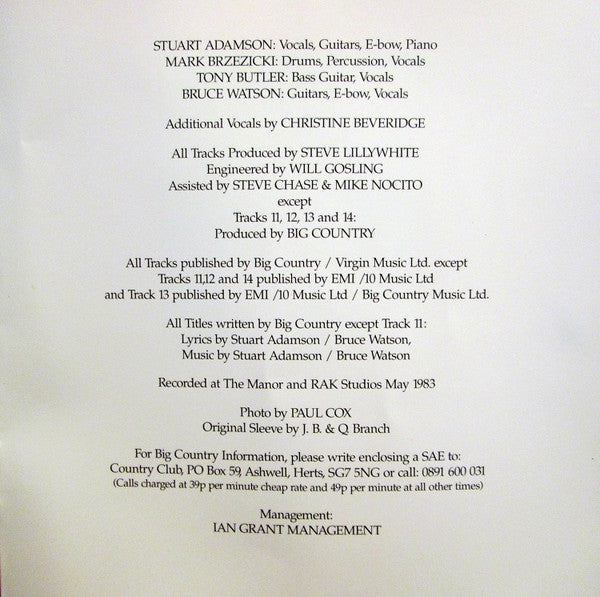 STUART ADAMSON: Vocals, Guitars, E-bow, Piano
MARK BRZEZICKI: Drums, Percussion, Vocals
TONY BUTLER: Bass Guitar, Vocals
BRUCE WATSON: Guitars, E-bow, Vocals

Additional Vocals by CHRISTINE BEVERIDGE

All Tracks Produced by STEVE LILLYWHITE
Engineered by WILL GOSLING
Assisted by STEVE CHASE & MIKE NOCITO
except
Tracks 11, 12, 13 and 14:
Produced by BIG COUNTRY

All Tracks published by Big Country / Virgin Music Ltd. except
Tracks 11,12 and 14 published by EMI /10 Music Ltd
and Track 13 published by EMI /10 Music Ltd / Big Country Music Ltd.

All Titles written by Big Country except Track 11:
Lyrics by Stuart Adamson / Bruce Watson,
Music by Stuart Adamson / Bruce Watson

Recorded at The Manor and RAK Studios May 1983

Photo by PAUL COX
Original Sleeve by J. B. & Q Branch

For Big Country Information, please write enclosing a SAE to:
Country Club, PO Box 59, Ashwell, Herts, SG7 5NG or call: 0891 600 031
(Calls charged at 39p per minute cheap rate and 49p per minute at all other times)

Management:
IAN GRANT MANAGEMENT